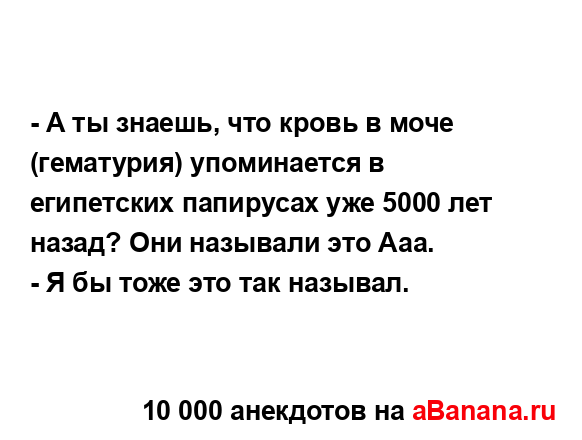 - А ты знаешь, что кровь в моче (гематурия) упоминается в египетских папирусах уже 5000 лет назад? Они называли это Ааа.
- Я бы тоже это так называл.

10 000 анекдотов на aBanana.ru